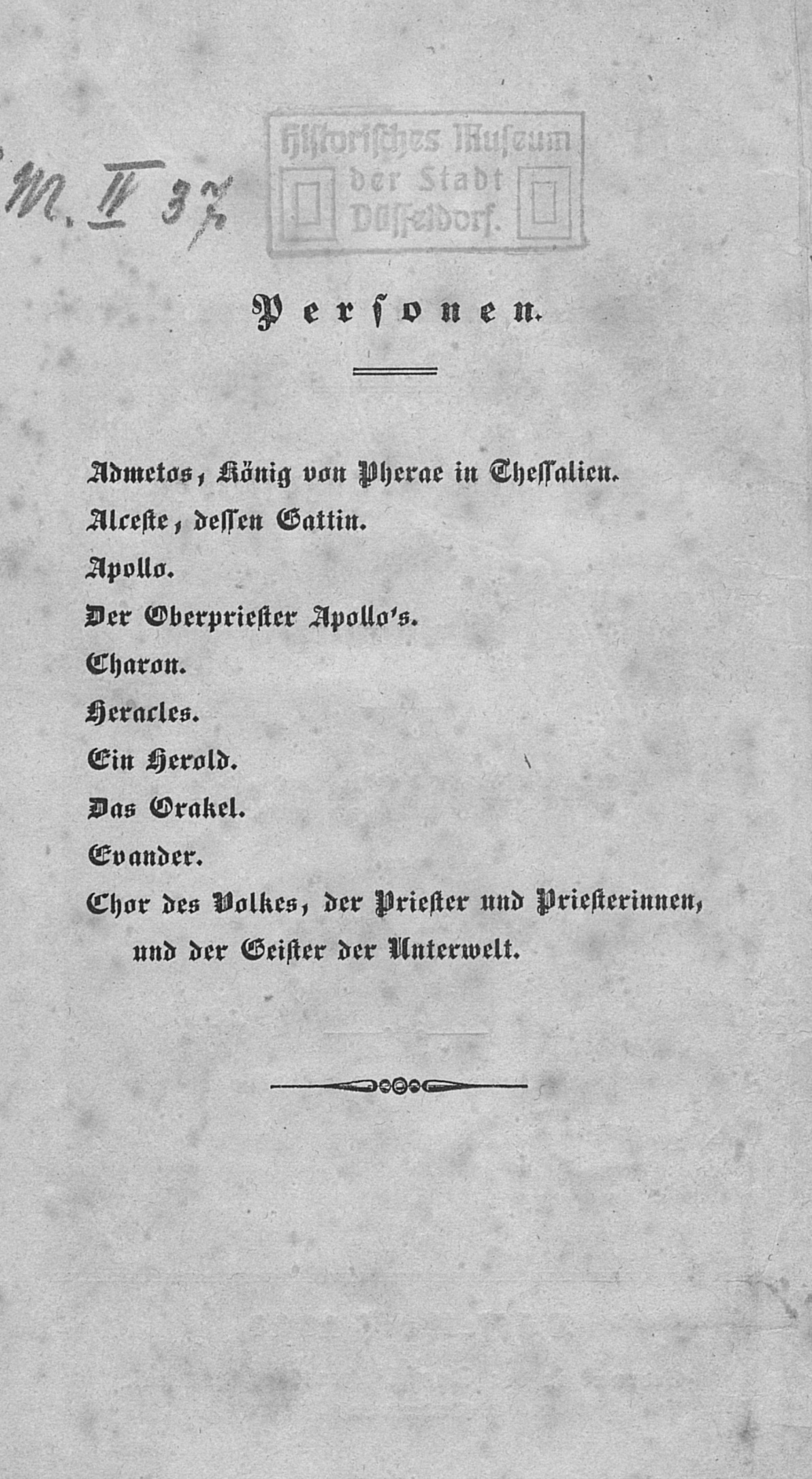 M. II 37

Historisches Museum der Stadt Düsseldorf.

Personen.

Admetos, König von Pherae in Thessalien.
Alceste, dessen Gattin.
Apollo.
Der Oberpriester Apollo's.
Charon.
Heracles.
Ein Herold.
Das Orakel.
Evander.
Chor des Volkes, der Priester und Priesterinnen, und der Geister der Unterwelt.